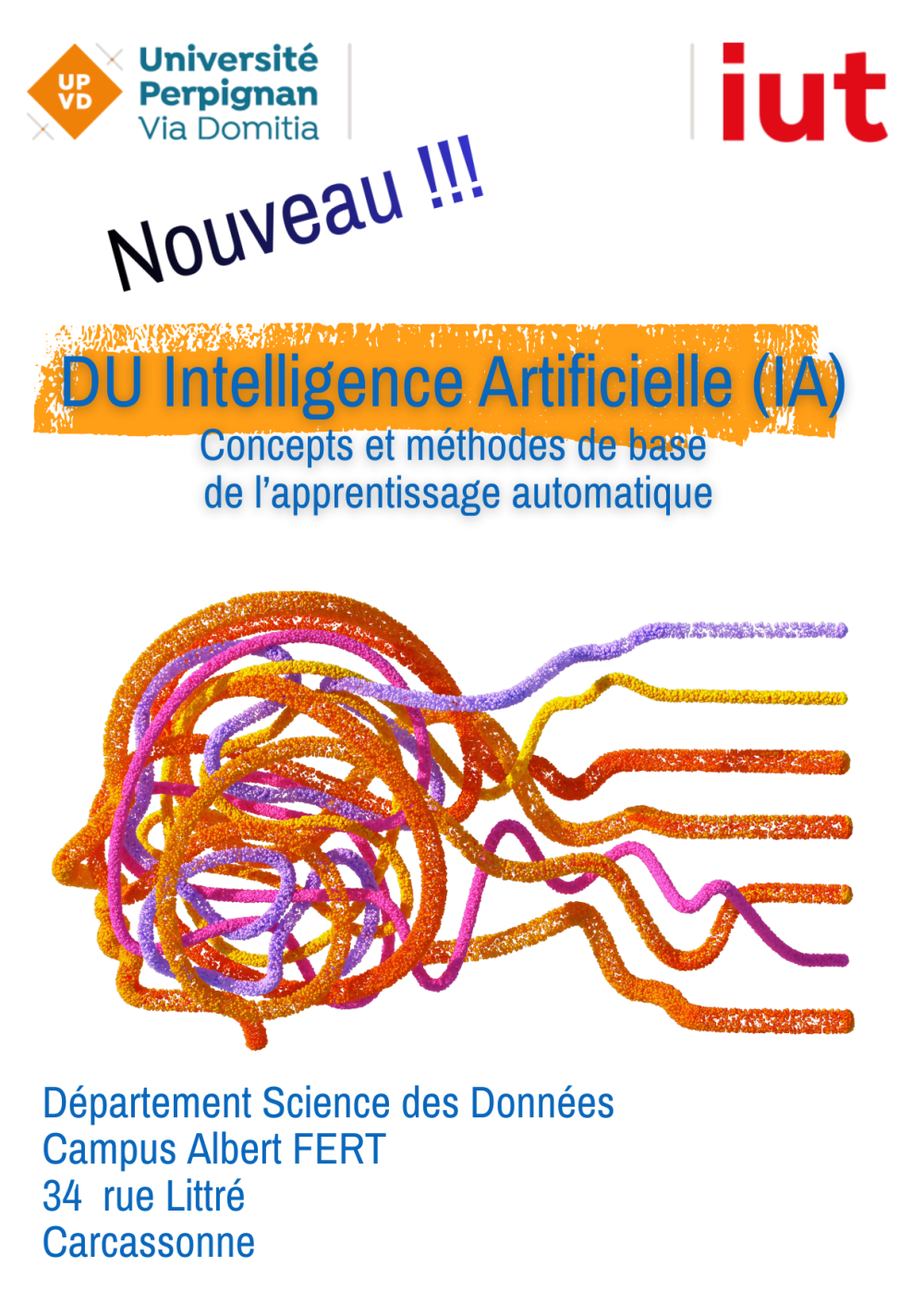 UP
VD
Université
Perpignan
Via Domitia

iut

Nouveau !!!

DU Intelligence Artificielle (IA)

Concepts et méthodes de base
de l'apprentissage automatique

Département Science des Données
Campus Albert FERT
34 rue Littré
Carcassonne